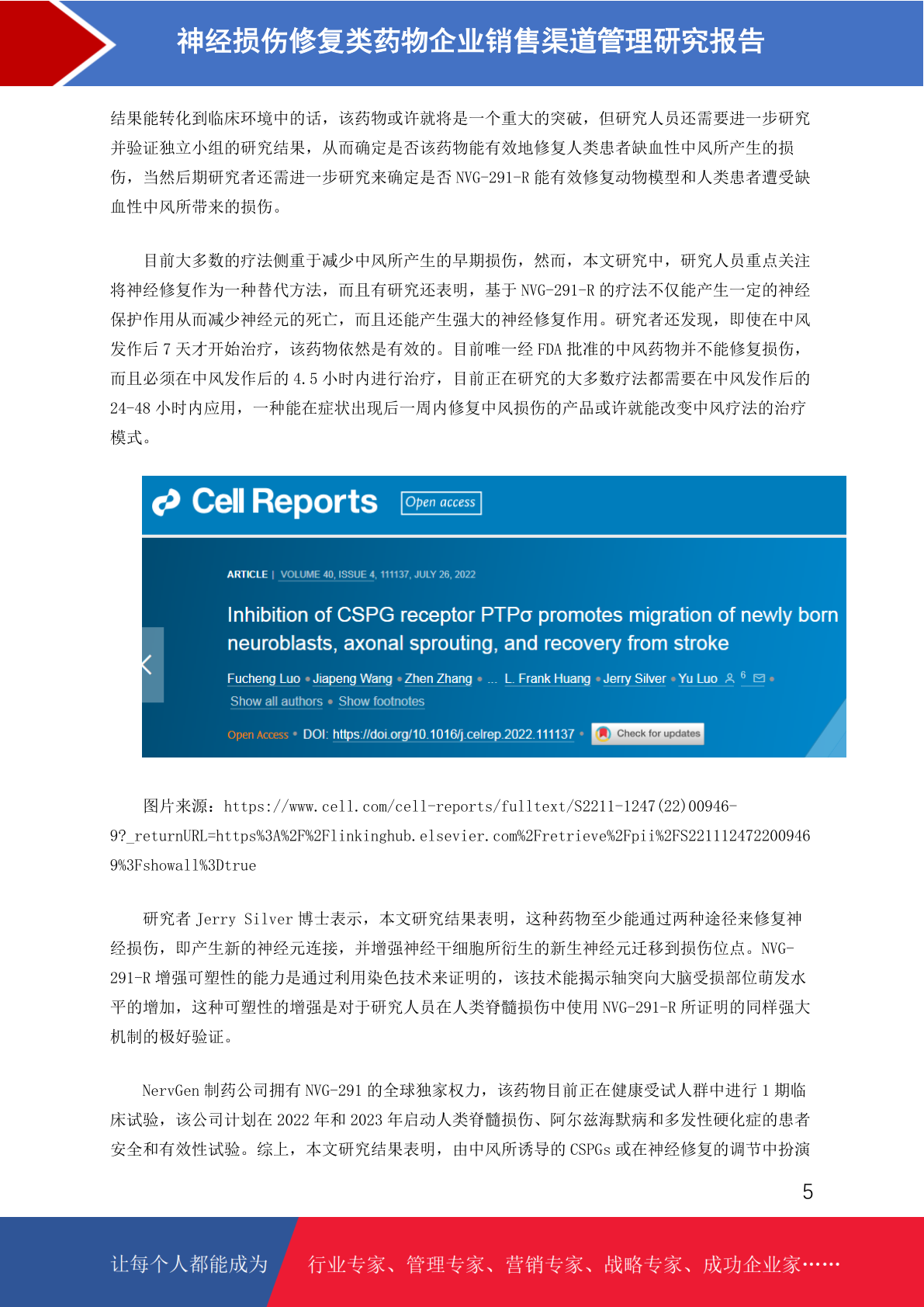 神经损伤修复类药物企业销售渠道管理研究报告

结果能转化到临床环境中的话，该药物或许就将是一个重大的突破，但研究人员还需要进一步研究并验证独立小组的研究结果，从而确定是否该药物能有效地修复人类患者缺血性中风所产生的损伤，当然后期研究者还需进一步研究来确定是否 NVG-291-R 能有效修复动物模型和人类患者遭受缺血性中风所带来的损伤。

目前大多数的疗法侧重于减少中风所产生的早期损伤，然而，本文研究中，研究人员重点关注将神经修复作为一种替代方法，而且有研究还表明，基于 NVG-291-R 的疗法不仅能产生一定的神经保护作用从而减少神经元的死亡，而且还能产生强大的神经修复作用。研究者还发现，即使在中风发作后 7 天才开始治疗，该药物依然是有效的。目前唯一经 FDA 批准的中风药物并不能修复损伤，而且必须在中风发作后的 4.5 小时内进行治疗，目前正在研究的大多数疗法都需要在中风发作后的 24-48 小时内应用，一种能在症状出现后一周内修复中风损伤的产品或许就能改变中风疗法的治疗模式。

Cell Reports Open access

ARTICLE | VOLUME 40, ISSUE 4, 111137, JULY 26, 2022

Inhibition of CSPG receptor PTPσ promotes migration of newly born neuroblasts, axonal sprouting, and recovery from stroke

Fucheng Luo • Jiapeng Wang • Zhen Zhang • ... L. Frank Huang • Jerry Silver • Yu Luo 6 •
Show all authors • Show footnotes

Open Access • DOI: https://doi.org/10.1016/j.celrep.2022.111137 • Check for updates

图片来源：https://www.cell.com/cell-reports/fulltext/S2211-1247(22)00946-9?_returnURL=https%3A%2F%2Flinkinghub.elsevier.com%2Fretrieve%2Fpii%2FS2211124722009469%3Fshowall%3Dtrue

研究者 Jerry Silver 博士表示，本文研究结果表明，这种药物至少能通过两种途径来修复神经损伤，即产生新的神经元连接，并增强神经干细胞所衍生的新生神经元迁移到损伤位点。NVG-291-R 增强可塑性的能力是通过利用染色技术来证明的，该技术能揭示轴突向大脑受损部位萌发水平的增加，这种可塑性的增强是对于研究人员在人类脊髓损伤中使用 NVG-291-R 所证明的同样强大机制的极好验证。

NervGen 制药公司拥有 NVG-291 的全球独家权力，该药物目前正在健康受试人群中进行 1 期临床试验，该公司计划在 2022 年和 2023 年启动人类脊髓损伤、阿尔兹海默病和多发性硬化症的患者安全和有效性试验。综上，本文研究结果表明，由中风所诱导的 CSPGs 或在神经修复的调节中扮演

5

让每个人都能成为 行业专家、管理专家、营销专家、战略专家、成功企业家……